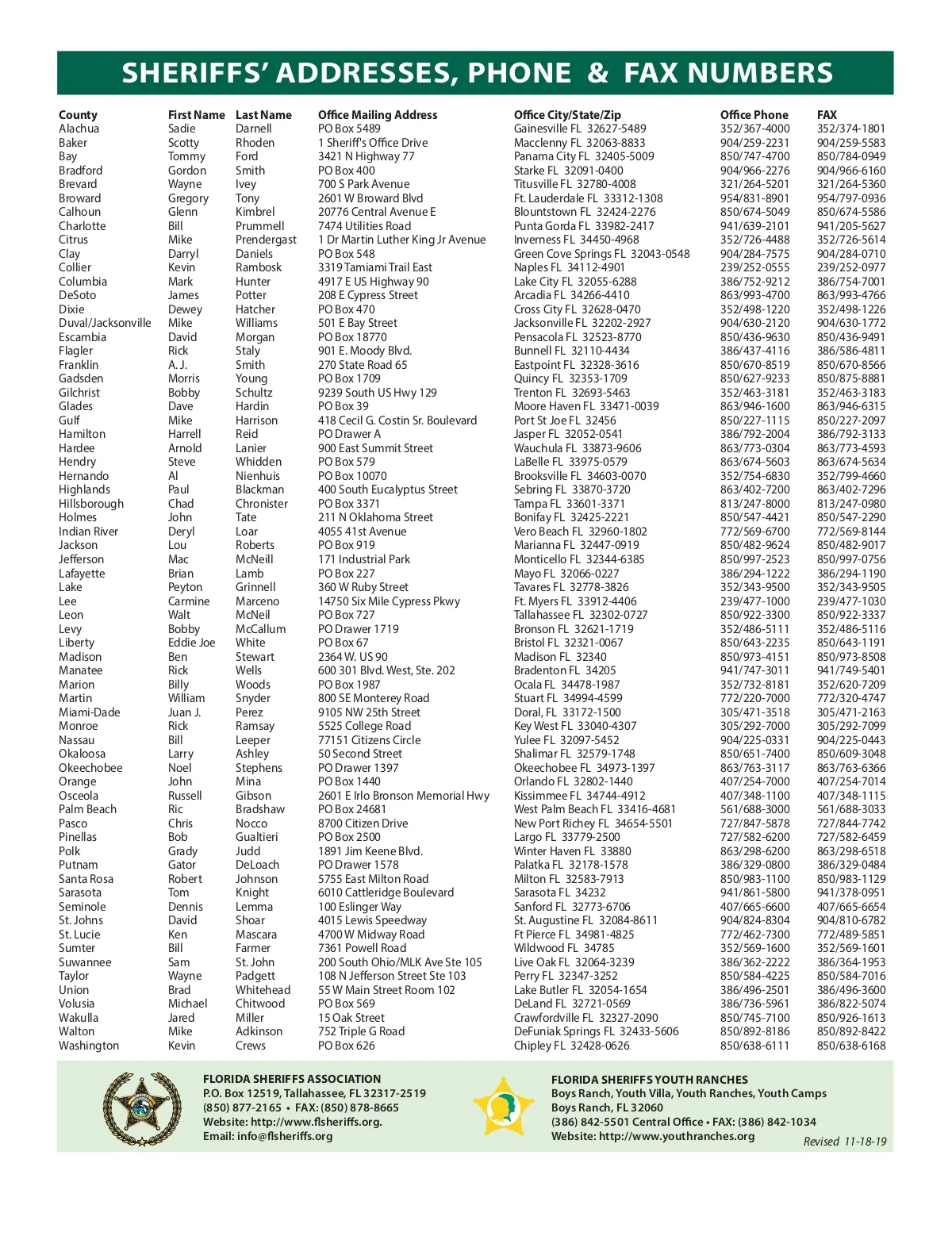 SHERIFFS' ADDRESSES, PHONE & FAX NUMBERS

| County | First Name | Last Name | Office Mailing Address | Office City/State/Zip | Office Phone | FAX |
|---|---|---|---|---|---|---|
| Alachua | Sadie | Darnell | PO Box 5489 | Gainesville FL 32627-5489 | 352/367-4000 | 352/374-1801 |
| Baker | Scotty | Rhoden | 1 Sheriff's Office Drive | Macclenny FL 32063-8833 | 904/259-2231 | 904/259-5583 |
| Bay | Tommy | Ford | 3421 N Highway 77 | Panama City FL 32405-5009 | 850/747-4700 | 850/784-0949 |
| Bradford | Gordon | Smith | PO Box 400 | Starke FL 32091-0400 | 904/966-2276 | 904/966-6160 |
| Brevard | Wayne | Ivey | 700 S Park Avenue | Titusville FL 32780-4008 | 321/264-5201 | 321/264-5360 |
| Broward | Gregory | Tony | 2601 W Broward Blvd | Ft. Lauderdale FL 33312-1308 | 954/831-8901 | 954/797-0936 |
| Calhoun | Glenn | Kimbrel | 20776 Central Avenue E | Blountstown FL 32424-2276 | 850/674-5049 | 850/674-5586 |
| Charlotte | Bill | Prummell | 7474 Utilities Road | Punta Gorda FL 33982-2417 | 941/639-2101 | 941/205-5627 |
| Citrus | Mike | Prendergast | 1 Dr Martin Luther King Jr Avenue | Inverness FL 34450-4968 | 352/726-4488 | 352/726-5614 |
| Clay | Darryl | Daniels | PO Box 548 | Green Cove Springs FL 32043-0548 | 904/284-7575 | 904/284-0710 |
| Collier | Kevin | Rambosk | 3319 Tamiami Trail East | Naples FL 34112-4901 | 239/252-0555 | 239/252-0977 |
| Columbia | Mark | Hunter | 4917 E US Highway 90 | Lake City FL 32055-6288 | 386/752-9212 | 386/754-7001 |
| DeSoto | James | Potter | 208 E Cypress Street | Arcadia FL 34266-4410 | 863/993-4700 | 863/993-4766 |
| Dixie | Dewey | Hatcher | PO Box 470 | Cross City FL 32628-0470 | 352/498-1220 | 352/498-1226 |
| Duval/Jacksonville | Mike | Williams | 501 E Bay Street | Jacksonville FL 32202-2927 | 904/630-2120 | 904/630-1772 |
| Escambia | David | Morgan | PO Box 18770 | Pensacola FL 32523-8770 | 850/436-9630 | 850/436-9491 |
| Flagler | Rick | Staly | 901 E. Moody Blvd. | Bunnell FL 32110-4434 | 386/437-4116 | 386/586-4811 |
| Franklin | A. J. | Smith | 270 State Road 65 | Eastpoint FL 32328-3616 | 850/670-8519 | 850/670-8566 |
| Gadsden | Morris | Young | PO Box 1709 | Quincy FL 32353-1709 | 850/627-9233 | 850/875-8881 |
| Gilchrist | Bobby | Schultz | 9239 South US Hwy 129 | Trenton FL 32693-5463 | 352/463-3181 | 352/463-3183 |
| Glades | Dave | Hardin | PO Box 39 | Moore Haven FL 33471-0039 | 863/946-1600 | 863/946-6315 |
| Gulf | Mike | Harrison | 418 Cecil G. Costin Sr. Boulevard | Port St Joe FL 32456 | 850/227-1115 | 850/227-2097 |
| Hamilton | Harrell | Reid | PO Drawer A | Jasper FL 32052-0541 | 386/792-2004 | 386/792-3133 |
| Hardee | Arnold | Lanier | 900 East Summit Street | Wauchula FL 33873-9606 | 863/773-0304 | 863/773-4593 |
| Hendry | Steve | Whidden | PO Box 579 | LaBelle FL 33975-0579 | 863/674-5603 | 863/674-5634 |
| Hernando | Al | Nienhuis | PO Box 10070 | Brooksville FL 34603-0070 | 352/754-6830 | 352/799-4660 |
| Highlands | Paul | Blackman | 400 South Eucalyptus Street | Sebring FL 33870-3720 | 863/402-7200 | 863/402-7296 |
| Hillsborough | Chad | Chronister | PO Box 3371 | Tampa FL 33601-3371 | 813/247-8000 | 813/247-0980 |
| Holmes | John | Tate | 211 N Oklahoma Street | Bonifay FL 32425-2221 | 850/547-4421 | 850/547-2290 |
| Indian River | Deryl | Loar | 4055 41st Avenue | Vero Beach FL 32960-1802 | 772/569-6700 | 772/569-8144 |
| Jackson | Lou | Roberts | PO Box 919 | Marianna FL 32447-0919 | 850/482-9624 | 850/482-9017 |
| Jefferson | Mac | McNeill | 171 Industrial Park | Monticello FL 32344-6385 | 850/997-2523 | 850/997-0756 |
| Lafayette | Brian | Lamb | PO Box 227 | Mayo FL 32066-0227 | 386/294-1222 | 386/294-1190 |
| Lake | Peyton | Grinnell | 360 W Ruby Street | Tavares FL 32778-3826 | 352/343-9500 | 352/343-9505 |
| Lee | Carmine | Marceno | 14750 Six Mile Cypress Pkwy | Ft. Myers FL 33912-4406 | 239/477-1000 | 239/477-1030 |
| Leon | Walt | McNeil | PO Box 727 | Tallahassee FL 32302-0727 | 850/922-3300 | 850/922-3337 |
| Levy | Bobby | McCallum | PO Drawer 1719 | Bronson FL 32621-1719 | 352/486-5111 | 352/486-5116 |
| Liberty | Eddie Joe | White | PO Box 67 | Bristol FL 32321-0067 | 850/643-2235 | 850/643-1191 |
| Madison | Ben | Stewart | 2364 W. US 90 | Madison FL 32340 | 850/973-4151 | 850/973-8508 |
| Manatee | Rick | Wells | 600 301 Blvd. West, Ste. 202 | Bradenton FL 34205 | 941/747-3011 | 941/749-5401 |
| Marion | Billy | Woods | PO Box 1987 | Ocala FL 34478-1987 | 352/732-8181 | 352/620-7209 |
| Martin | William | Snyder | 800 SE Monterey Road | Stuart FL 34994-4599 | 772/220-7000 | 772/320-4747 |
| Miami-Dade | Juan J. | Perez | 9105 NW 25th Street | Doral, FL 33172-1500 | 305/471-3518 | 305/471-2163 |
| Monroe | Rick | Ramsay | 5525 College Road | Key West FL 33040-4307 | 305/292-7000 | 305/292-7099 |
| Nassau | Bill | Leeper | 77151 Citizens Circle | Yulee FL 32097-5452 | 904/225-0331 | 904/225-0443 |
| Okaloosa | Larry | Ashley | 50 Second Street | Shalimar FL 32579-1748 | 850/651-7400 | 850/609-3048 |
| Okeechobee | Noel | Stephens | PO Drawer 1397 | Okeechobee FL 34973-1397 | 863/763-3117 | 863/763-6366 |
| Orange | John | Mina | PO Box 1440 | Orlando FL 32802-1440 | 407/254-7000 | 407/254-7014 |
| Osceola | Russell | Gibson | 2601 E Irlo Bronson Memorial Hwy | Kissimmee FL 34744-4912 | 407/348-1100 | 407/348-1115 |
| Palm Beach | Ric | Bradshaw | PO Box 24681 | West Palm Beach FL 33416-4681 | 561/688-3000 | 561/688-3033 |
| Pasco | Chris | Nocco | 8700 Citizen Drive | New Port Richey FL 34654-5501 | 727/847-5878 | 727/844-7742 |
| Pinellas | Bob | Gualtieri | PO Box 2500 | Largo FL 33779-2500 | 727/582-6200 | 727/582-6459 |
| Polk | Grady | Judd | 1891 Jim Keene Blvd. | Winter Haven FL 33880 | 863/298-6200 | 863/298-6518 |
| Putnam | Gator | DeLoach | PO Drawer 1578 | Palatka FL 32178-1578 | 386/329-0800 | 386/329-0484 |
| Santa Rosa | Robert | Johnson | 5755 East Milton Road | Milton FL 32583-7913 | 850/983-1100 | 850/983-1129 |
| Sarasota | Tom | Knight | 6010 Cattleridge Boulevard | Sarasota FL 34232 | 941/861-5800 | 941/378-0951 |
| Seminole | Dennis | Lemma | 100 Eslinger Way | Sanford FL 32773-6706 | 407/665-6600 | 407/665-6654 |
| St. Johns | David | Shoar | 4015 Lewis Speedway | St. Augustine FL 32084-8611 | 904/824-8304 | 904/810-6782 |
| St. Lucie | Ken | Mascara | 4700 W Midway Road | Ft Pierce FL 34981-4825 | 772/462-7300 | 772/489-5851 |
| Sumter | Bill | Farmer | 7361 Powell Road | Wildwood FL 34785 | 352/569-1600 | 352/569-1601 |
| Suwannee | Sam | St. John | 200 South Ohio/MLK Ave Ste 105 | Live Oak FL 32064-3239 | 386/362-2222 | 386/364-1953 |
| Taylor | Wayne | Padgett | 108 N Jefferson Street Ste 103 | Perry FL 32347-3252 | 850/584-4225 | 850/584-7016 |
| Union | Brad | Whitehead | 55 W Main Street Room 102 | Lake Butler FL 32054-1654 | 386/496-2501 | 386/496-3600 |
| Volusia | Michael | Chitwood | PO Box 569 | DeLand FL 32721-0569 | 386/736-5961 | 386/822-5074 |
| Wakulla | Jared | Miller | 15 Oak Street | Crawfordville FL 32327-2090 | 850/745-7100 | 850/926-1613 |
| Walton | Mike | Adkinson | 752 Triple G Road | DeFuniak Springs FL 32433-5606 | 850/892-8186 | 850/892-8422 |
| Washington | Kevin | Crews | PO Box 626 | Chipley FL 32428-0626 | 850/638-6111 | 850/638-6168 |

FLORIDA SHERIFFS ASSOCIATION
P.O. Box 12519, Tallahassee, FL 32317-2519
(850) 877-2165 • FAX: (850) 878-8665
Website: http://www.flsheriffs.org.
Email: info@flsheriffs.org

FLORIDA SHERIFFS YOUTH RANCHES
Boys Ranch, Youth Villa, Youth Ranches, Youth Camps
Boys Ranch, FL 32060
(386) 842-5501 Central Office • FAX: (386) 842-1034
Website: http://www.youthranches.org

Revised 11-18-19